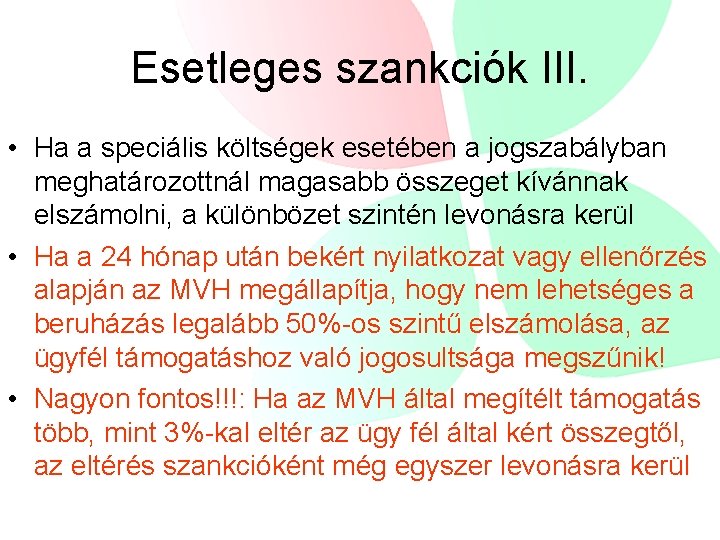 Esetleges szankciók III.

• Ha a speciális költségek esetében a jogszabályban meghatározottnál magasabb összeget kívánnak elszámolni, a különbözet szintén levonásra kerül

• Ha a 24 hónap után bekért nyilatkozat vagy ellenőrzés alapján az MVH megállapítja, hogy nem lehetséges a beruházás legalább 50%-os szintű elszámolása, az ügyfél támogatáshoz való jogosultsága megszűnik!

• Nagyon fontos!!!: Ha az MVH által megítélt támogatás több, mint 3%-kal eltér az ügy fél által kért összegtől, az eltérés szankcióként még egyszer levonásra kerül